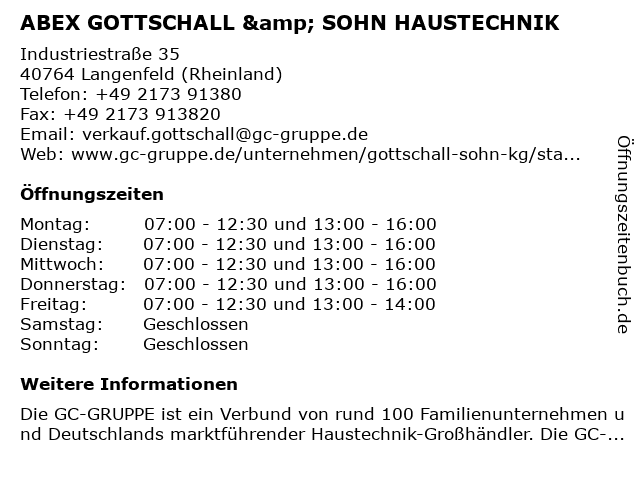 ABEX GOTTSCHALL &amp; SOHN HAUSTECHNIK

Industriestraße 35
40764 Langenfeld (Rheinland)
Telefon: +49 2173 91380
Fax: +49 2173 913820
Email: verkauf.gottschall@gc-gruppe.de
Web: www.gc-gruppe.de/unternehmen/gottschall-sohn-kg/sta...

Öffnungszeiten

| | |
|---|---|
| Montag: | 07:00 - 12:30 und 13:00 - 16:00 |
| Dienstag: | 07:00 - 12:30 und 13:00 - 16:00 |
| Mittwoch: | 07:00 - 12:30 und 13:00 - 16:00 |
| Donnerstag: | 07:00 - 12:30 und 13:00 - 16:00 |
| Freitag: | 07:00 - 12:30 und 13:00 - 14:00 |
| Samstag: | Geschlossen |
| Sonntag: | Geschlossen |

Weitere Informationen

Die GC-GRUPPE ist ein Verbund von rund 100 Familienunternehmen und Deutschlands marktführender Haustechnik-Großhändler. Die GC-...

Öffnungszeitenbuch.de